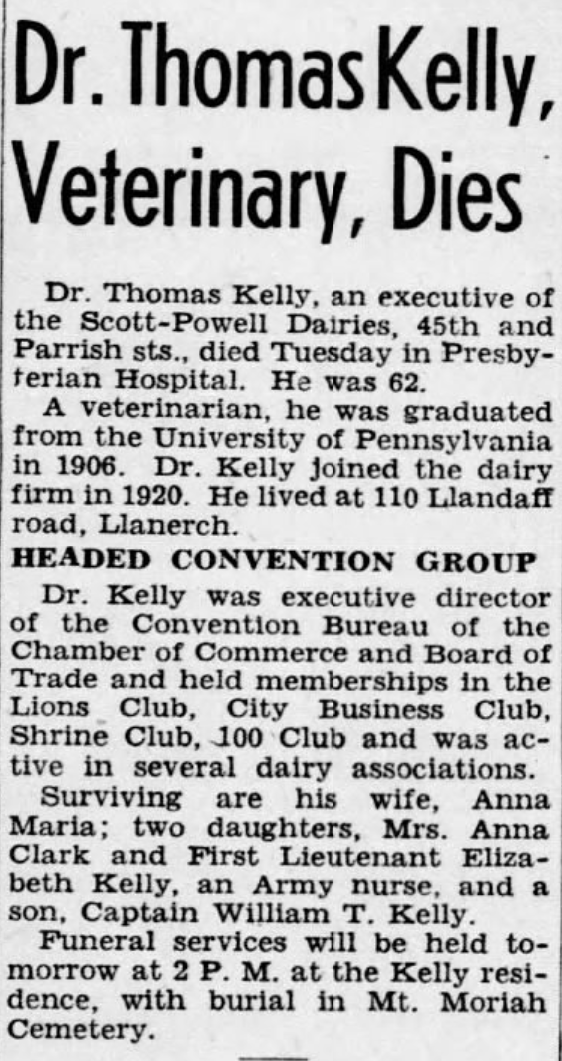 Dr. Thomas Kelly, Veterinary, Dies

Dr. Thomas Kelly, an executive of the Scott-Powell Dairies, 45th and Parrish sts., died Tuesday in Presbyterian Hospital. He was 62.

A veterinarian, he was graduated from the University of Pennsylvania in 1906. Dr. Kelly joined the dairy firm in 1920. He lived at 110 Llandaff road, Llanerch.

HEADED CONVENTION GROUP

Dr. Kelly was executive director of the Convention Bureau of the Chamber of Commerce and Board of Trade and held memberships in the Lions Club, City Business Club, Shrine Club, 100 Club and was active in several dairy associations.

Surviving are his wife, Anna Maria; two daughters, Mrs. Anna Clark and First Lieutenant Elizabeth Kelly, an Army nurse, and a son, Captain William T. Kelly.

Funeral services will be held tomorrow at 2 P. M. at the Kelly residence, with burial in Mt. Moriah Cemetery.